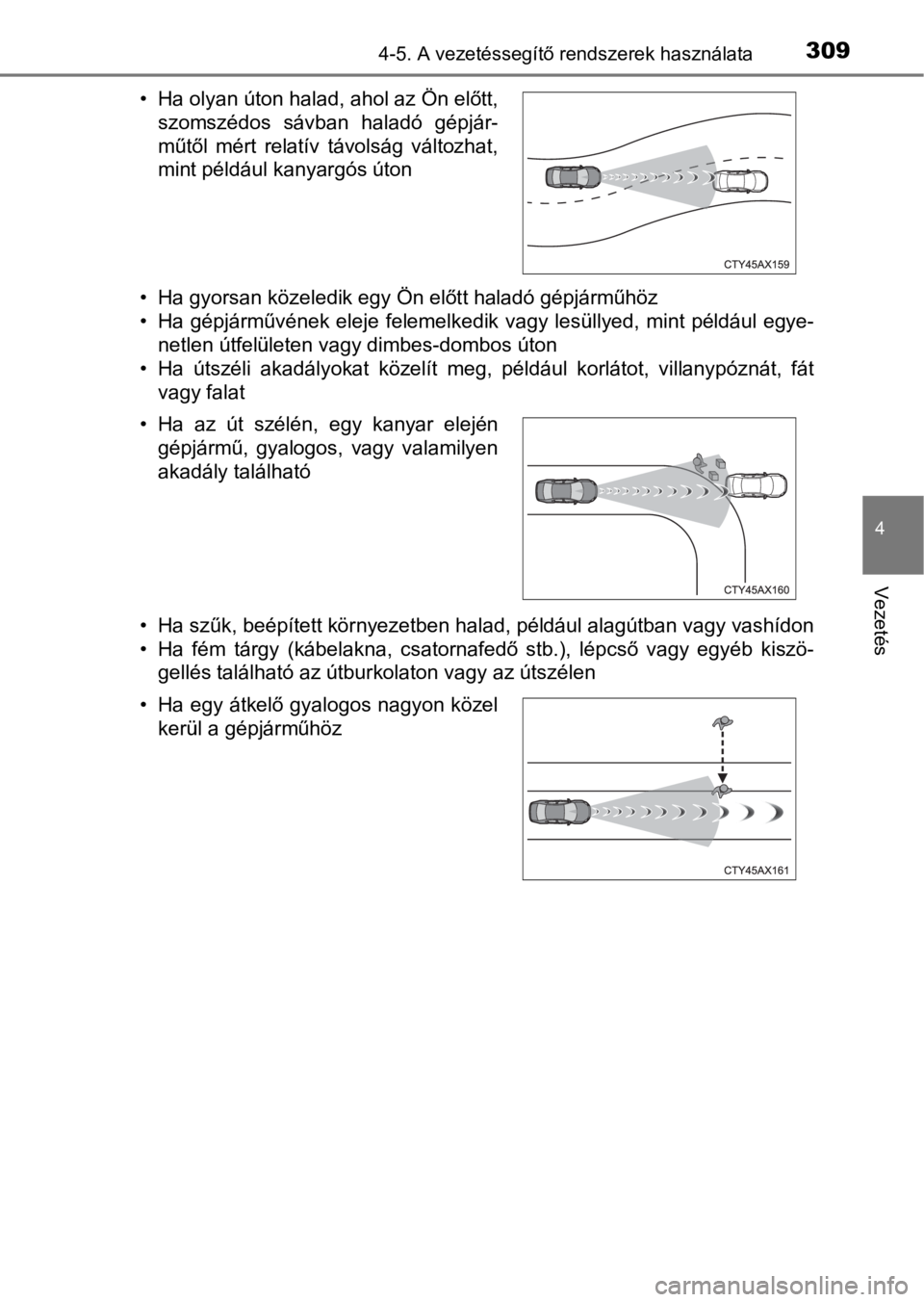 4-5. A vezetéssegítő rendszerek használata

309

• Ha olyan úton halad, ahol az Ön előtt, szomszédos sávban haladó gépjárműtől mért relatív távolság változhat, mint például kanyargós úton

CTY45AX159

• Ha gyorsan közeledik egy Ön előtt haladó gépjárműhöz
• Ha gépjárművének eleje felemelkedik vagy lesüllyed, mint például egyenetlen útfelületen vagy dimbes-dombos úton
• Ha útszéli akadályokat közelít meg, például korlátot, villanypóznát, fát vagy falat

• Ha az út szélén, egy kanyar elején gépjármű, gyalogos, vagy valamilyen akadály található

CTY45AX160

• Ha szűk, beépített környezetben halad, például alagútban vagy vashídon
• Ha fém tárgy (kábelakna, csatornafedő stb.), lépcső vagy egyéb kiszögellés található az útburkolaton vagy az útszélen

• Ha egy átkelő gyalogos nagyon közel kerül a gépjárműhöz

CTY45AX161

4

Vezetés

carmanualsonline.info